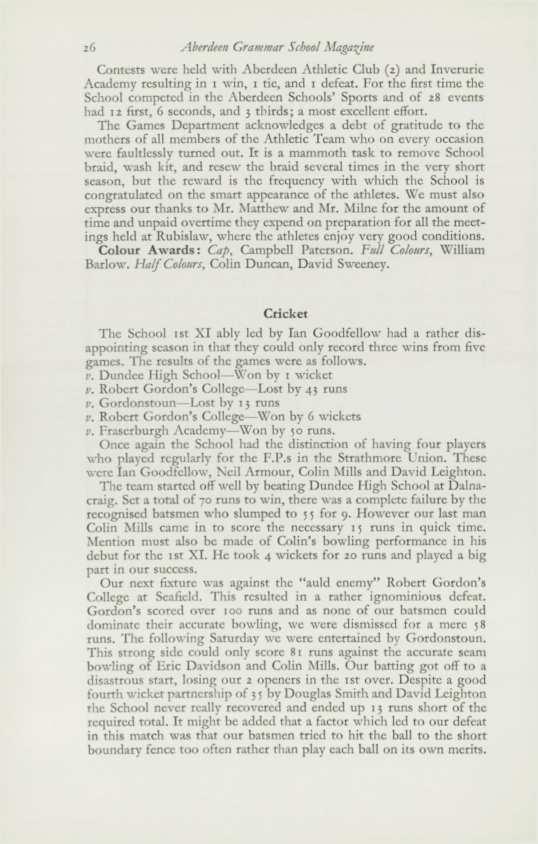 26 Aberdeen Grammar School Magazine

Contests were held with Aberdeen Athletic Club (2) and Inverurie Academy resulting in 1 win, 1 tie, and 1 defeat. For the first time the School competed in the Aberdeen Schools' Sports and of 28 events had 12 first, 6 seconds, and 3 thirds; a most excellent effort.

The Games Department acknowledges a debt of gratitude to the mothers of all members of the Athletic Team who on every occasion were faultlessly turned out. It is a mammoth task to remove School braid, wash kit, and resew the braid several times in the very short season, but the reward is the frequency with which the School is congratulated on the smart appearance of the athletes. We must also express our thanks to Mr. Matthew and Mr. Milne for the amount of time and unpaid overtime they expend on preparation for all the meetings held at Rubislaw, where the athletes enjoy very good conditions.

Colour Awards: Cap, Campbell Paterson. Full Colours, William Barlow. Half Colours, Colin Duncan, David Sweeney.

Cricket

The School 1st XI ably led by Ian Goodfellow had a rather disappointing season in that they could only record three wins from five games. The results of the games were as follows.
v. Dundee High School—Won by 1 wicket
v. Robert Gordon's College—Lost by 43 runs
v. Gordonstoun—Lost by 13 runs
v. Robert Gordon's College—Won by 6 wickets
v. Fraserburgh Academy—Won by 50 runs.

Once again the School had the distinction of having four players who played regularly for the F.P.s in the Strathmore Union. These were Ian Goodfellow, Neil Armour, Colin Mills and David Leighton.

The team started off well by beating Dundee High School at Dalnacraig. Set a total of 70 runs to win, there was a complete failure by the recognised batsmen who slumped to 55 for 9. However our last man Colin Mills came in to score the necessary 15 runs in quick time. Mention must also be made of Colin's bowling performance in his debut for the 1st XI. He took 4 wickets for 20 runs and played a big part in our success.

Our next fixture was against the "auld enemy" Robert Gordon's College at Seafield. This resulted in a rather ignominious defeat. Gordon's scored over 100 runs and as none of our batsmen could dominate their accurate bowling, we were dismissed for a mere 58 runs. The following Saturday we were entertained by Gordonstoun. This strong side could only score 81 runs against the accurate seam bowling of Eric Davidson and Colin Mills. Our batting got off to a disastrous start, losing our 2 openers in the 1st over. Despite a good fourth wicket partnership of 35 by Douglas Smith and David Leighton the School never really recovered and ended up 13 runs short of the required total. It might be added that a factor which led to our defeat in this match was that our batsmen tried to hit the ball to the short boundary fence too often rather than play each ball on its own merits.